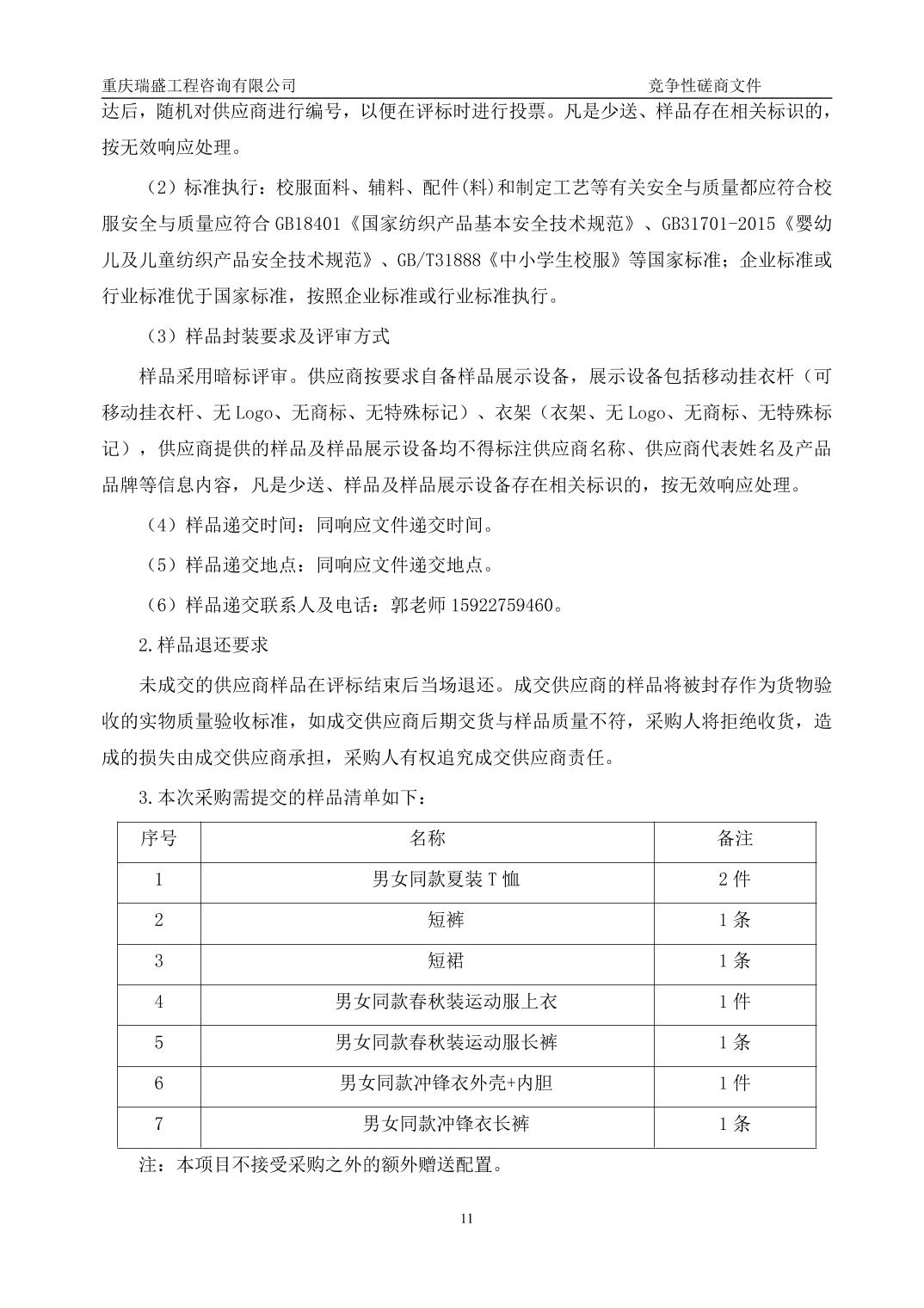 重庆瑞盛工程咨询有限公司　　竞争性磋商文件

达后，随机对供应商进行编号，以便在评标时进行投票。凡是少送、样品存在相关标识的，按无效响应处理。

（2）标准执行：校服面料、辅料、配件(料)和制定工艺等有关安全与质量都应符合校服安全与质量应符合 GB18401《国家纺织产品基本安全技术规范》、GB31701-2015《婴幼儿及儿童纺织产品安全技术规范》、GB/T31888《中小学生校服》等国家标准；企业标准或行业标准优于国家标准，按照企业标准或行业标准执行。

（3）样品封装要求及评审方式

样品采用暗标评审。供应商按要求自备样品展示设备，展示设备包括移动挂衣杆（可移动挂衣杆、无 Logo、无商标、无特殊标记）、衣架（衣架、无 Logo、无商标、无特殊标记），供应商提供的样品及样品展示设备均不得标注供应商名称、供应商代表姓名及产品品牌等信息内容，凡是少送、样品及样品展示设备存在相关标识的，按无效响应处理。

（4）样品递交时间：同响应文件递交时间。

（5）样品递交地点：同响应文件递交地点。

（6）样品递交联系人及电话：郭老师 15922759460。

2.样品退还要求

未成交的供应商样品在评标结束后当场退还。成交供应商的样品将被封存作为货物验收的实物质量验收标准，如成交供应商后期交货与样品质量不符，采购人将拒绝收货，造成的损失由成交供应商承担，采购人有权追究成交供应商责任。

3.本次采购需提交的样品清单如下：

| 序号 | 名称 | 备注 |
|---|---|---|
| 1 | 男女同款夏装 T 恤 | 2 件 |
| 2 | 短裤 | 1 条 |
| 3 | 短裙 | 1 条 |
| 4 | 男女同款春秋装运动服上衣 | 1 件 |
| 5 | 男女同款春秋装运动服长裤 | 1 条 |
| 6 | 男女同款冲锋衣外壳+内胆 | 1 件 |
| 7 | 男女同款冲锋衣长裤 | 1 条 |

注：本项目不接受采购之外的额外赠送配置。

11